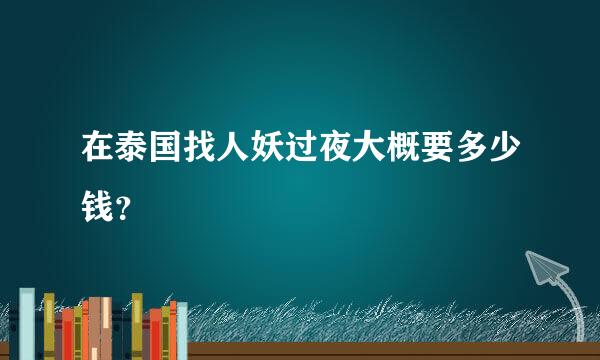 在泰国找人妖过夜大概要多少钱？